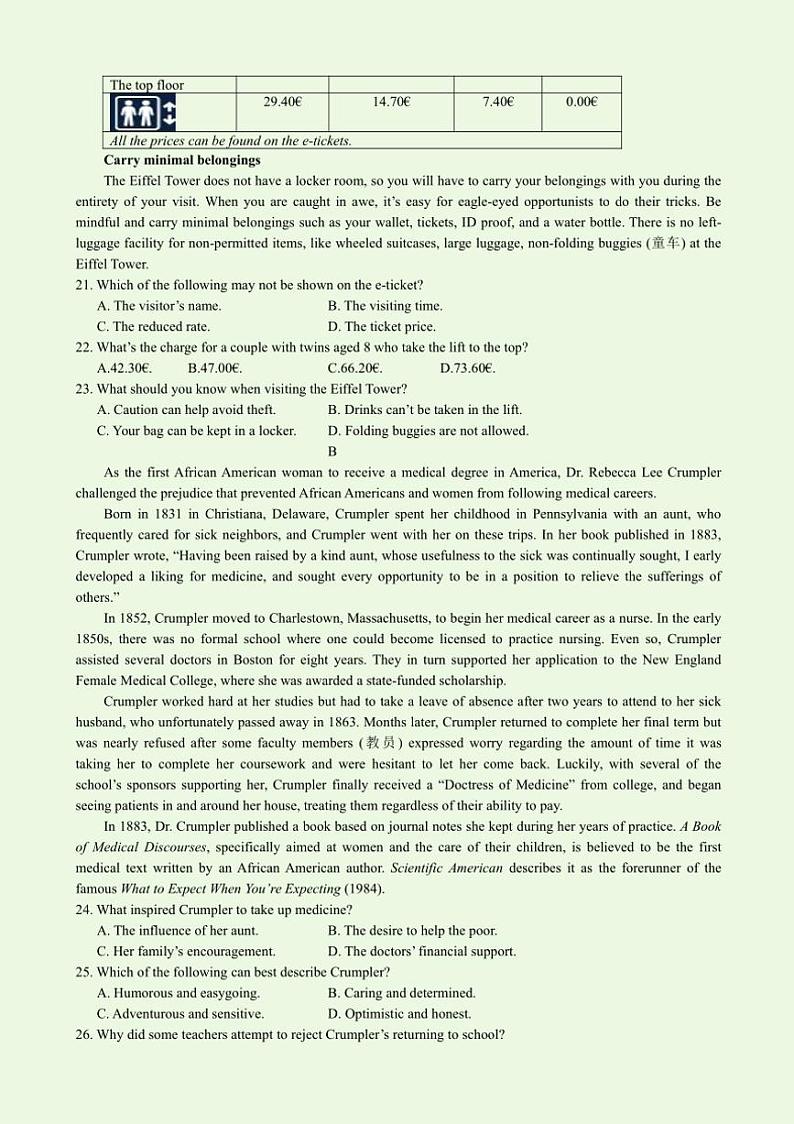 | The top floor | | | | |
|---|---|---|---|---|
| | 29.40€ | 14.70€ | 7.40€ | 0.00€ |
| *All the prices can be found on the e-tickets.* | | | | |

**Carry minimal belongings**

The Eiffel Tower does not have a locker room, so you will have to carry your belongings with you during the entirety of your visit. When you are caught in awe, it's easy for eagle-eyed opportunists to do their tricks. Be mindful and carry minimal belongings such as your wallet, tickets, ID proof, and a water bottle. There is no left-luggage facility for non-permitted items, like wheeled suitcases, large luggage, non-folding buggies (童车) at the Eiffel Tower.

21. Which of the following may not be shown on the e-ticket?
A. The visitor's name.
B. The visiting time.
C. The reduced rate.
D. The ticket price.

22. What's the charge for a couple with twins aged 8 who take the lift to the top?
A.42.30€.
B.47.00€.
C.66.20€.
D.73.60€.

23. What should you know when visiting the Eiffel Tower?
A. Caution can help avoid theft.
B. Drinks can't be taken in the lift.
C. Your bag can be kept in a locker.
D. Folding buggies are not allowed.

B

As the first African American woman to receive a medical degree in America, Dr. Rebecca Lee Crumpler challenged the prejudice that prevented African Americans and women from following medical careers.

Born in 1831 in Christiana, Delaware, Crumpler spent her childhood in Pennsylvania with an aunt, who frequently cared for sick neighbors, and Crumpler went with her on these trips. In her book published in 1883, Crumpler wrote, "Having been raised by a kind aunt, whose usefulness to the sick was continually sought, I early developed a liking for medicine, and sought every opportunity to be in a position to relieve the sufferings of others."

In 1852, Crumpler moved to Charlestown, Massachusetts, to begin her medical career as a nurse. In the early 1850s, there was no formal school where one could become licensed to practice nursing. Even so, Crumpler assisted several doctors in Boston for eight years. They in turn supported her application to the New England Female Medical College, where she was awarded a state-funded scholarship.

Crumpler worked hard at her studies but had to take a leave of absence after two years to attend to her sick husband, who unfortunately passed away in 1863. Months later, Crumpler returned to complete her final term but was nearly refused after some faculty members (教员) expressed worry regarding the amount of time it was taking her to complete her coursework and were hesitant to let her come back. Luckily, with several of the school's sponsors supporting her, Crumpler finally received a "Doctress of Medicine" from college, and began seeing patients in and around her house, treating them regardless of their ability to pay.

In 1883, Dr. Crumpler published a book based on journal notes she kept during her years of practice. *A Book of Medical Discourses*, specifically aimed at women and the care of their children, is believed to be the first medical text written by an African American author. *Scientific American* describes it as the forerunner of the famous *What to Expect When You're Expecting* (1984).

24. What inspired Crumpler to take up medicine?
A. The influence of her aunt.
B. The desire to help the poor.
C. Her family's encouragement.
D. The doctors' financial support.

25. Which of the following can best describe Crumpler?
A. Humorous and easygoing.
B. Caring and determined.
C. Adventurous and sensitive.
D. Optimistic and honest.

26. Why did some teachers attempt to reject Crumpler's returning to school?